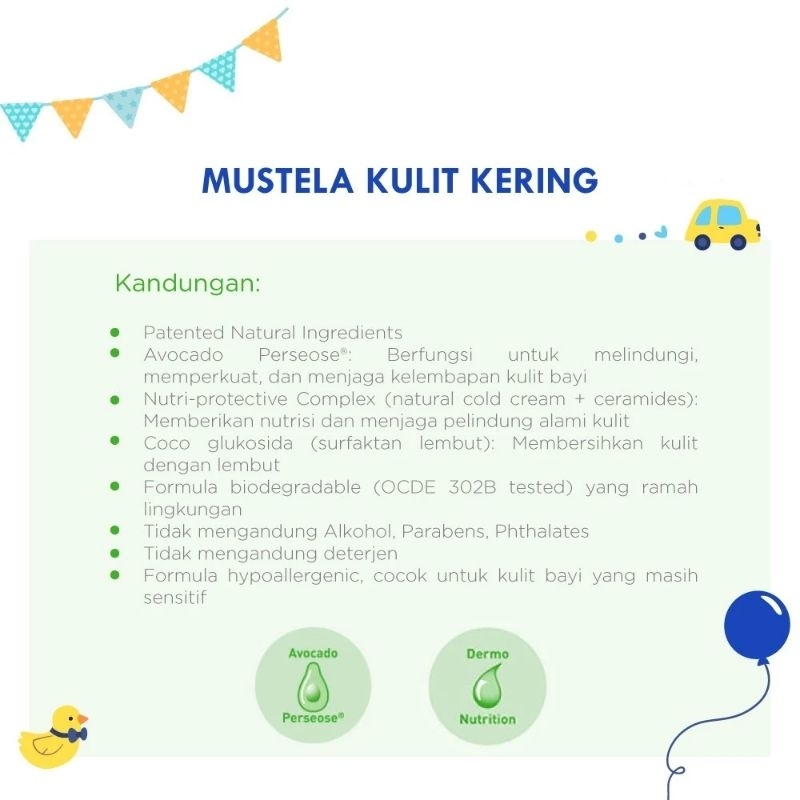 MUSTELA KULIT KERING

Kandungan:

- Patented Natural Ingredients
- Avocado Perseose®: Berfungsi untuk melindungi, memperkuat, dan menjaga kelembapan kulit bayi
- Nutri-protective Complex (natural cold cream + ceramides): Memberikan nutrisi dan menjaga pelindung alami kulit
- Coco glukosida (surfaktan lembut): Membersihkan kulit dengan lembut
- Formula biodegradable (OCDE 302B tested) yang ramah lingkungan
- Tidak mengandung Alkohol, Parabens, Phthalates
- Tidak mengandung deterjen
- Formula hypoallergenic, cocok untuk kulit bayi yang masih sensitif

Avocado Perseose®

Dermo Nutrition